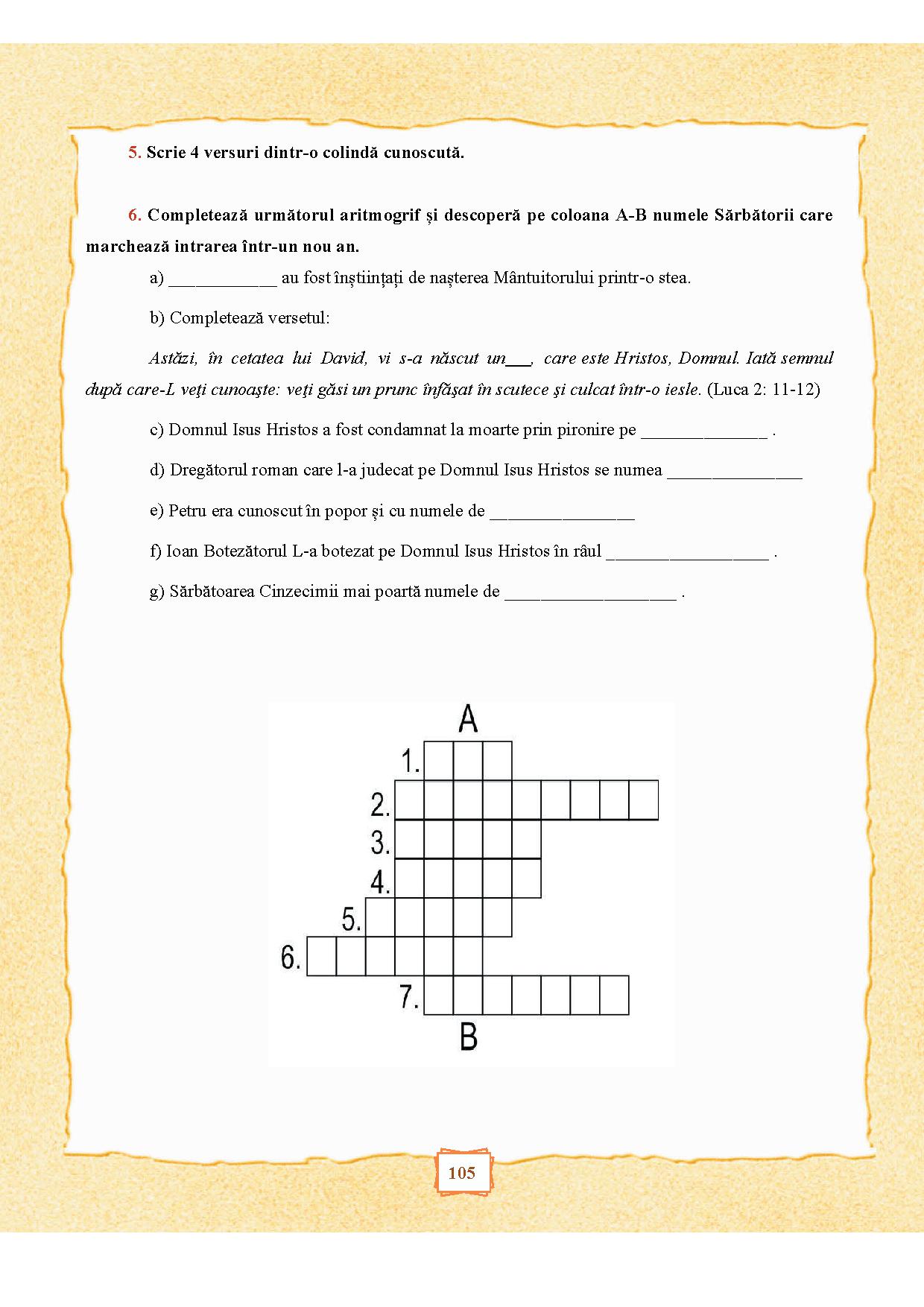 5. Scrie 4 versuri dintr-o colindă cunoscută.

6. Completează următorul aritmogrif și descoperă pe coloana A-B numele Sărbătorii care marchează intrarea într-un nou an.

a) ____________ au fost înștiințați de nașterea Mântuitorului printr-o stea.

b) Completează versetul:

Astăzi, în cetatea lui David, vi s-a născut un___, care este Hristos, Domnul. Iată semnul după care-L veţi cunoaşte: veţi găsi un prunc înfăşat în scutece şi culcat într-o iesle. (Luca 2: 11-12)

c) Domnul Isus Hristos a fost condamnat la moarte prin pironire pe ______________ .

d) Dregătorul roman care l-a judecat pe Domnul Isus Hristos se numea _______________

e) Petru era cunoscut în popor și cu numele de ________________

f) Ioan Botezătorul L-a botezat pe Domnul Isus Hristos în râul __________________ .

g) Sărbătoarea Cinzecimii mai poartă numele de ___________________ .

A
1.
2.
3.
4.
5.
6.
7.
B

105